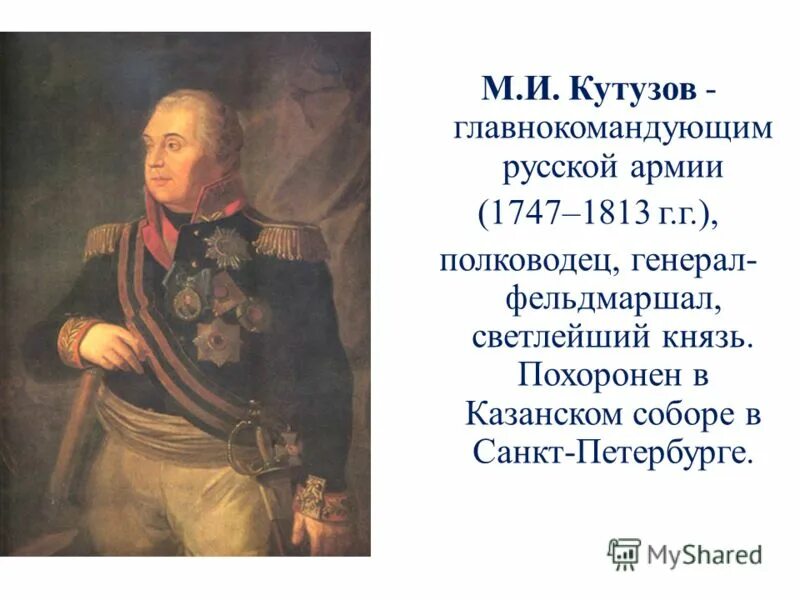 М.И. Кутузов - главнокомандующим русской армии (1747–1813 г.г.), полководец, генерал-фельдмаршал, светлейший князь. Похоронен в Казанском соборе в Санкт-Петербурге.

MyShared